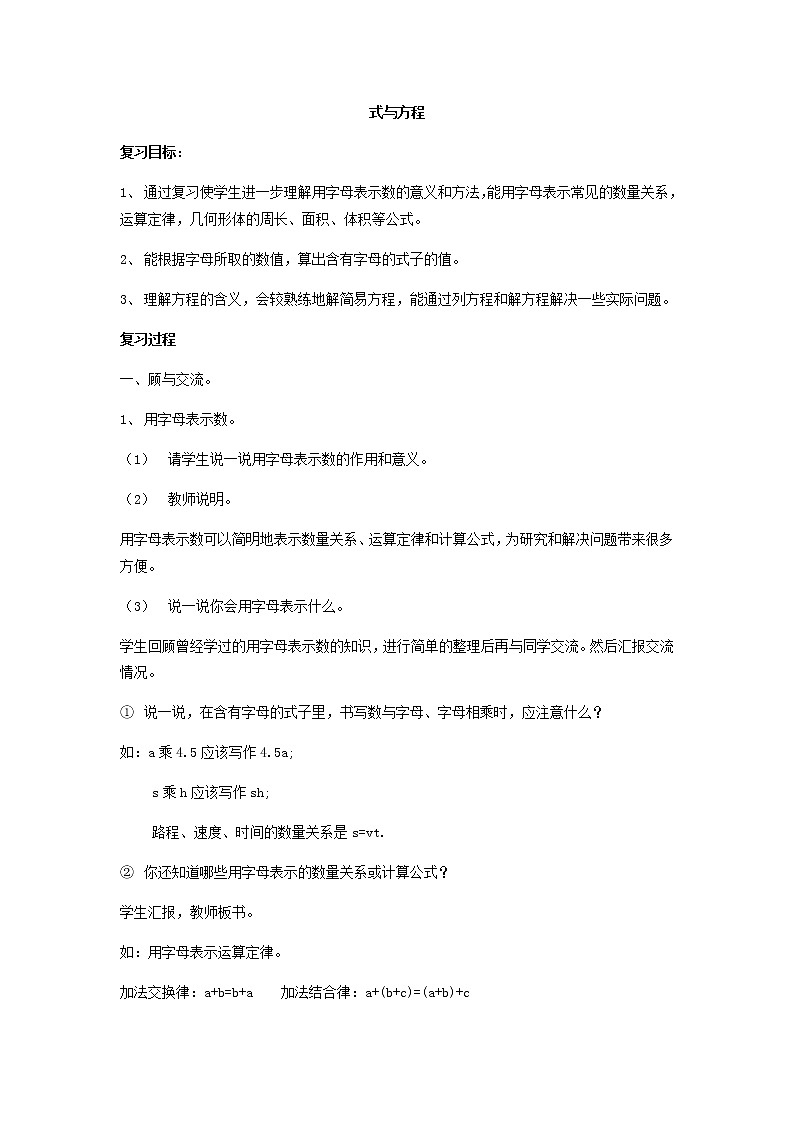 式与方程

复习目标：

1、通过复习使学生进一步理解用字母表示数的意义和方法，能用字母表示常见的数量关系，运算定律，几何形体的周长、面积、体积等公式。

2、能根据字母所取的数值，算出含有字母的式子的值。

3、理解方程的含义，会较熟练地解简易方程，能通过列方程和解方程解决一些实际问题。

复习过程

一、顾与交流。

1、用字母表示数。

（1） 请学生说一说用字母表示数的作用和意义。

（2） 教师说明。

用字母表示数可以简明地表示数量关系、运算定律和计算公式，为研究和解决问题带来很多方便。

（3） 说一说你会用字母表示什么。

学生回顾曾经学过的用字母表示数的知识，进行简单的整理后再与同学交流。然后汇报交流情况。

① 说一说，在含有字母的式子里，书写数与字母、字母相乘时，应注意什么？

如：a 乘 4.5 应该写作 4.5a;

s 乘 h 应该写作 sh;

路程、速度、时间的数量关系是 s=vt.

② 你还知道哪些用字母表示的数量关系或计算公式？

学生汇报，教师板书。

如：用字母表示运算定律。

加法交换律：a+b=b+a　　加法结合律：a+(b+c)=(a+b)+c